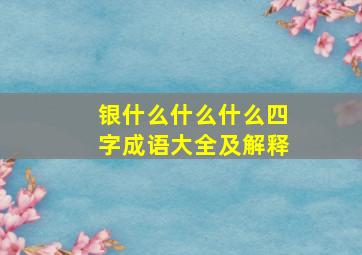 银什么什么什么四字成语大全及解释